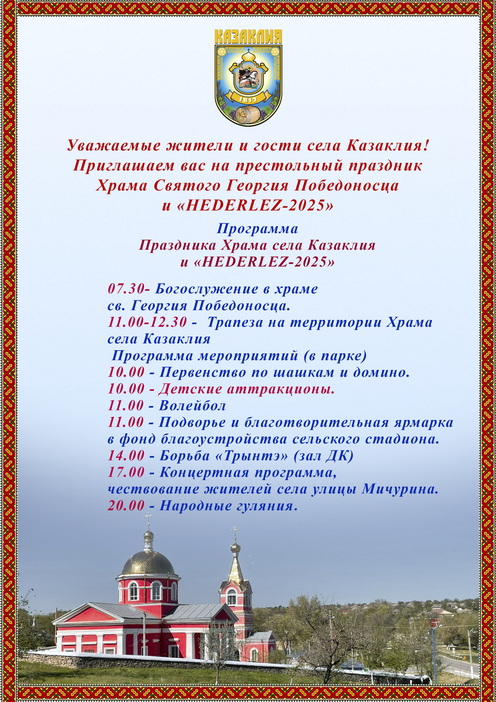 КАЗАКЛИЯ

Уважаемые жители и гости села Казаклия!
Приглашаем вас на престольный праздник
Храма Святого Георгия Победоносца
и «HEDERLEZ-2025»

Программа
Праздника Храма села Казаклия
и «HEDERLEZ-2025»

07.30- Богослужение в храме св. Георгия Победоносца.
11.00-12.30 - Трапеза на территории Храма села Казаклия
Программа мероприятий (в парке)
10.00 - Первенство по шашкам и домино.
10.00 - Детские аттракционы.
11.00 - Волейбол
11.00 - Подворье и благотворительная ярмарка в фонд благоустройства сельского стадиона.
14.00 - Борьба «Трынтэ» (зал ДК)
17.00 - Концертная программа, чествование жителей села улицы Мичурина.
20.00 - Народные гуляния.